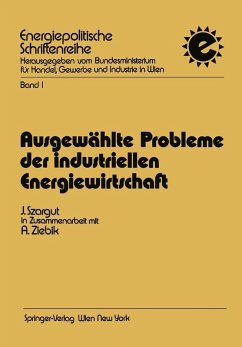 Energiepolitische Schriftenreihe
Herausgegeben vom Bundesministerium für Handel, Gewerbe und Industrie in Wien

e

Band 1

Ausgewählte Probleme der industriellen Energiewirtschaft

J. Szargut
in Zusammenarbeit mit
A. Ziebik

Springer-Verlag Wien New York